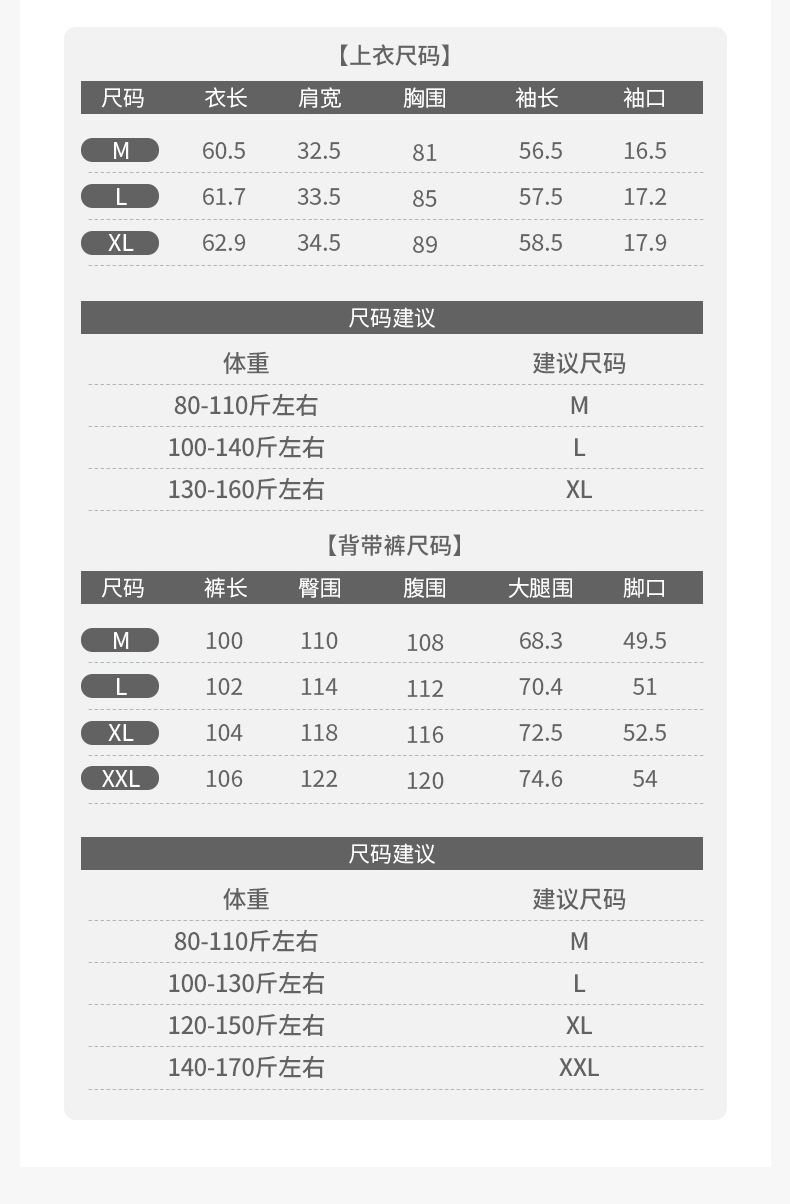 【上衣尺码】

| 尺码 | 衣长 | 肩宽 | 胸围 | 袖长 | 袖口 |
|---|---|---|---|---|---|
| M | 60.5 | 32.5 | 81 | 56.5 | 16.5 |
| L | 61.7 | 33.5 | 85 | 57.5 | 17.2 |
| XL | 62.9 | 34.5 | 89 | 58.5 | 17.9 |

尺码建议

| 体重 | 建议尺码 |
|---|---|
| 80-110斤左右 | M |
| 100-140斤左右 | L |
| 130-160斤左右 | XL |

【背带裤尺码】

| 尺码 | 裤长 | 臀围 | 腹围 | 大腿围 | 脚口 |
|---|---|---|---|---|---|
| M | 100 | 110 | 108 | 68.3 | 49.5 |
| L | 102 | 114 | 112 | 70.4 | 51 |
| XL | 104 | 118 | 116 | 72.5 | 52.5 |
| XXL | 106 | 122 | 120 | 74.6 | 54 |

尺码建议

| 体重 | 建议尺码 |
|---|---|
| 80-110斤左右 | M |
| 100-130斤左右 | L |
| 120-150斤左右 | XL |
| 140-170斤左右 | XXL |